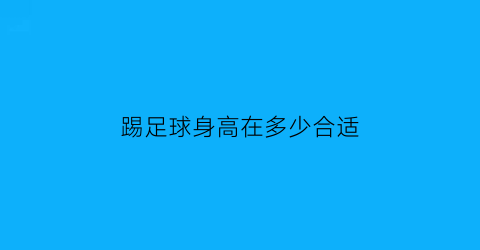 踢足球身高在多少合适